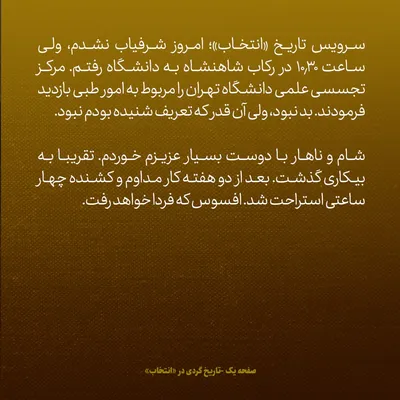 سرویس تاریخ «انتخاب»؛ امروز شرفیاب نشدم، ولی ساعت ۱۰٫۳۰ در رکاب شاهنشاه به دانشگاه رفتم. مرکز تجسسی علمی دانشگاه تهران را مربوط به امور طبی بازدید فرمودند. بد نبود، ولی آن قدر که تعریف شنیده بودم نبود.

شام و ناهار با دوست بسیار عزیزم خوردم. تقریبا به بیکاری گذشت. بعد از دو هفته کار مداوم و کشنده چهار ساعتی استراحت شد. افسوس که فردا خواهد رفت.

صفحه یک -تاریخ گردی در «انتخاب»